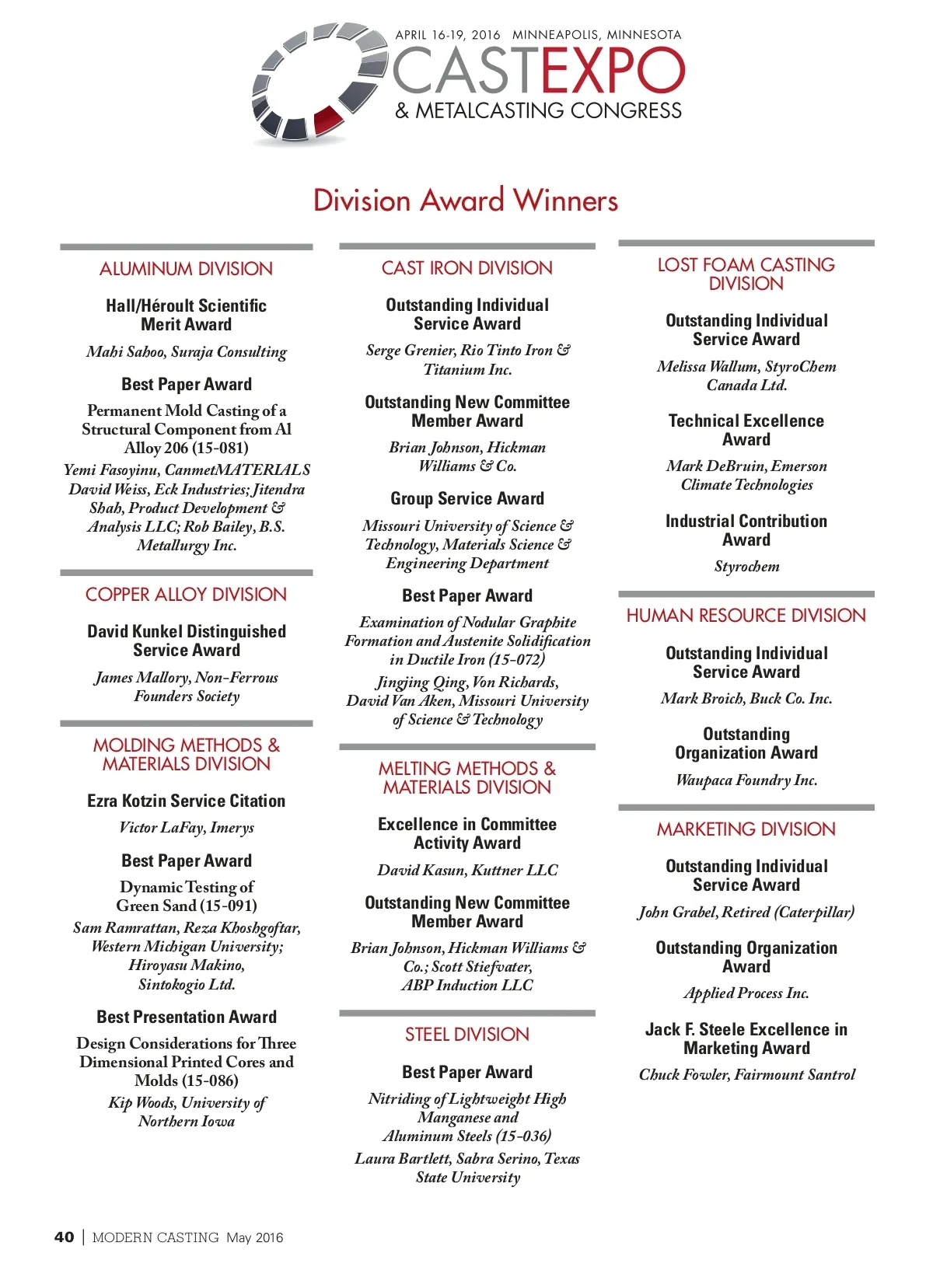 APRIL 16-19, 2016 MINNEAPOLIS, MINNESOTA
CASTEXPO
& METALCASTING CONGRESS

Division Award Winners

ALUMINUM DIVISION

Hall/Héroult Scientific Merit Award

Mahi Sahoo, Suraja Consulting

Best Paper Award

Permanent Mold Casting of a Structural Component from Al Alloy 206 (15-081)

Yemi Fasoyinu, CanmetMATERIALS David Weiss, Eck Industries; Jitendra Shah, Product Development & Analysis LLC; Rob Bailey, B.S. Metallurgy Inc.

COPPER ALLOY DIVISION

David Kunkel Distinguished Service Award

James Mallory, Non-Ferrous Founders Society

MOLDING METHODS & MATERIALS DIVISION

Ezra Kotzin Service Citation

Victor LaFay, Imerys

Best Paper Award

Dynamic Testing of Green Sand (15-091)

Sam Ramrattan, Reza Khoshgoftar, Western Michigan University; Hiroyasu Makino, Sintokogio Ltd.

Best Presentation Award

Design Considerations for Three Dimensional Printed Cores and Molds (15-086)

Kip Woods, University of Northern Iowa

CAST IRON DIVISION

Outstanding Individual Service Award

Serge Grenier, Rio Tinto Iron & Titanium Inc.

Outstanding New Committee Member Award

Brian Johnson, Hickman Williams & Co.

Group Service Award

Missouri University of Science & Technology, Materials Science & Engineering Department

Best Paper Award

Examination of Nodular Graphite Formation and Austenite Solidification in Ductile Iron (15-072)

Jingjing Qing, Von Richards, David Van Aken, Missouri University of Science & Technology

MELTING METHODS & MATERIALS DIVISION

Excellence in Committee Activity Award

David Kasun, Kuttner LLC

Outstanding New Committee Member Award

Brian Johnson, Hickman Williams & Co.; Scott Stiefvater, ABP Induction LLC

STEEL DIVISION

Best Paper Award

Nitriding of Lightweight High Manganese and Aluminum Steels (15-036)

Laura Bartlett, Sabra Serino, Texas State University

LOST FOAM CASTING DIVISION

Outstanding Individual Service Award

Melissa Wallum, StyroChem Canada Ltd.

Technical Excellence Award

Mark DeBruin, Emerson Climate Technologies

Industrial Contribution Award

Styrochem

HUMAN RESOURCE DIVISION

Outstanding Individual Service Award

Mark Broich, Buck Co. Inc.

Outstanding Organization Award

Waupaca Foundry Inc.

MARKETING DIVISION

Outstanding Individual Service Award

John Grabel, Retired (Caterpillar)

Outstanding Organization Award

Applied Process Inc.

Jack F. Steele Excellence in Marketing Award

Chuck Fowler, Fairmount Santrol

40 | MODERN CASTING May 2016